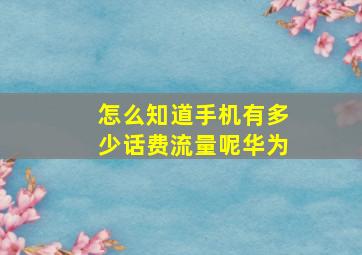 怎么知道手机有多少话费流量呢华为